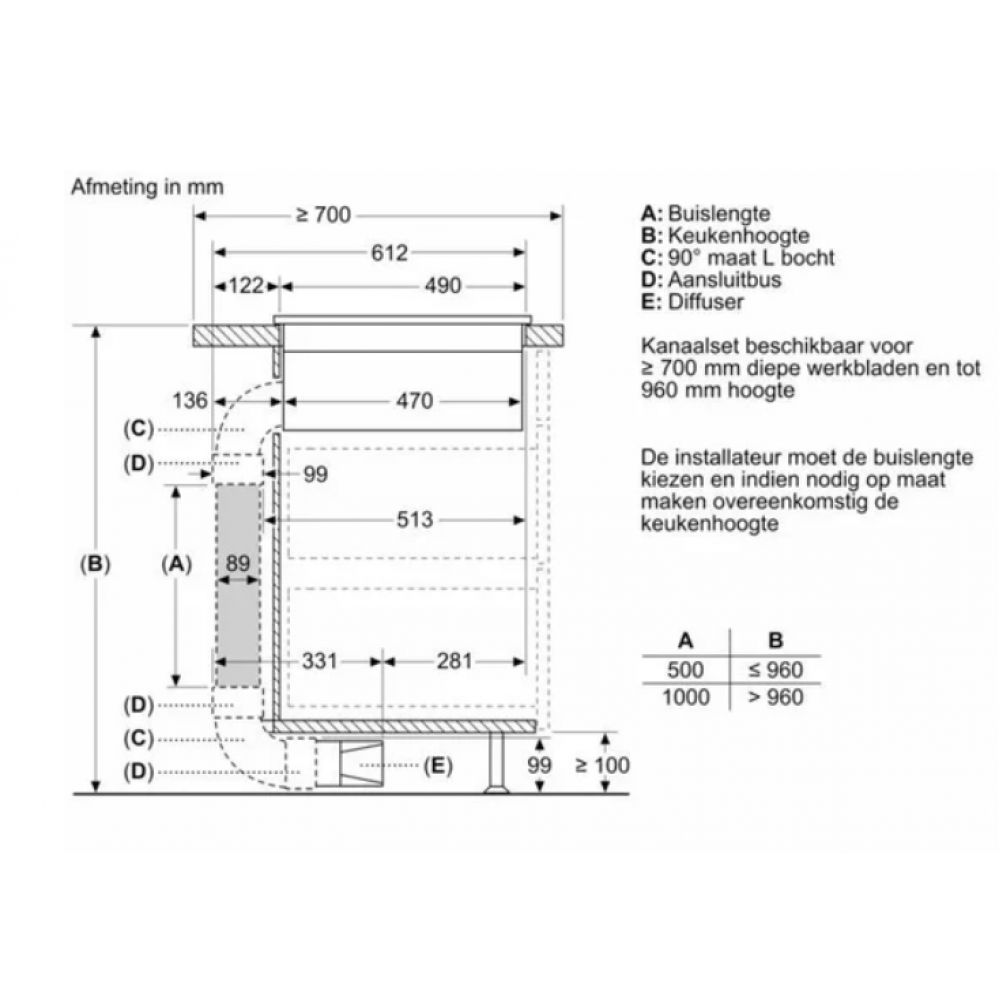 Afmeting in mm

≥ 700

612

122

490

136

470

(C)

(D)

99

513

(B)

(A)

89

331

281

(D)

(C)

(D)

(E)

99

≥ 100

A: Buislengte
B: Keukenhoogte
C: 90° maat L bocht
D: Aansluitbus
E: Diffuser

Kanaalset beschikbaar voor ≥ 700 mm diepe werkbladen en tot 960 mm hoogte

De installateur moet de buislengte kiezen en indien nodig op maat maken overeenkomstig de keukenhoogte

| A | B |
|---|---|
| 500 | ≤ 960 |
| 1000 | > 960 |